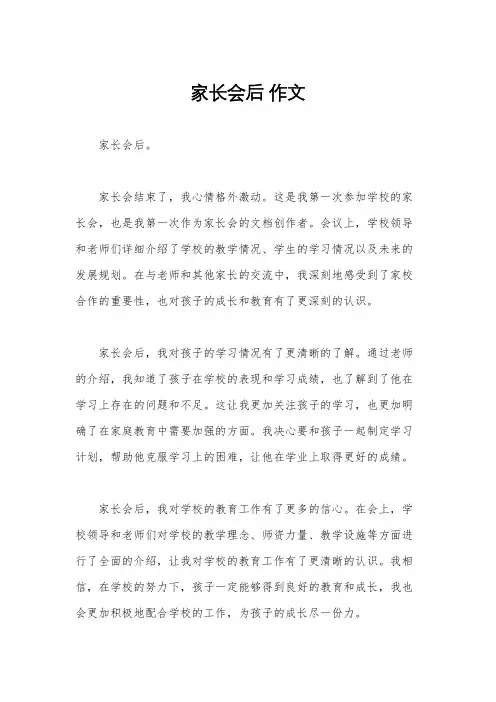 家长会后 作文

家长会后。

家长会结束了，我心情格外激动。这是我第一次参加学校的家长会，也是我第一次作为家长会的文档创作者。会议上，学校领导和老师们详细介绍了学校的教学情况、学生的学习情况以及未来的发展规划。在与老师和其他家长的交流中，我深刻地感受到了家校合作的重要性，也对孩子的成长和教育有了更深刻的认识。

家长会后，我对孩子的学习情况有了更清晰的了解。通过老师的介绍，我知道了孩子在学校的表现和学习成绩，也了解到了他在学习上存在的问题和不足。这让我更加关注孩子的学习，也更加明确了在家庭教育中需要加强的方面。我决心要和孩子一起制定学习计划，帮助他克服学习上的困难，让他在学业上取得更好的成绩。

家长会后，我对学校的教育工作有了更多的信心。在会上，学校领导和老师们对学校的教学理念、师资力量、教学设施等方面进行了全面的介绍，让我对学校的教育工作有了更清晰的认识。我相信，在学校的努力下，孩子一定能够得到良好的教育和成长，我也会更加积极地配合学校的工作，为孩子的成长尽一份力。